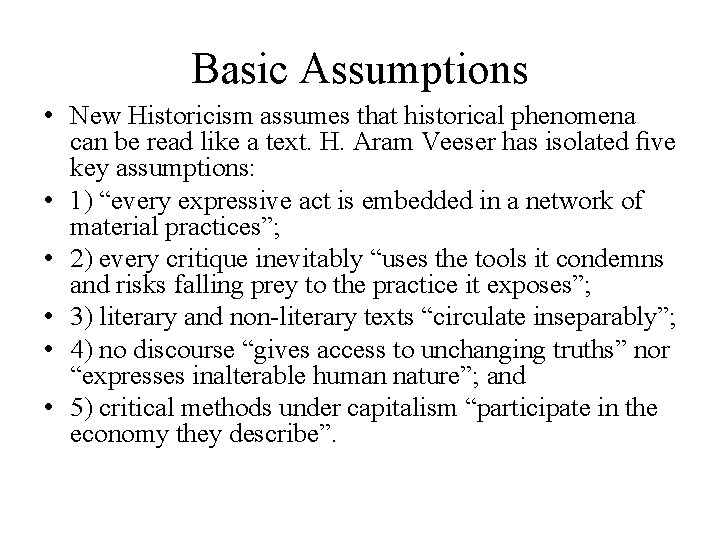 Basic Assumptions

• New Historicism assumes that historical phenomena can be read like a text. H. Aram Veeser has isolated five key assumptions:
• 1) “every expressive act is embedded in a network of material practices”;
• 2) every critique inevitably “uses the tools it condemns and risks falling prey to the practice it exposes”;
• 3) literary and non-literary texts “circulate inseparably”;
• 4) no discourse “gives access to unchanging truths” nor “expresses inalterable human nature”; and
• 5) critical methods under capitalism “participate in the economy they describe”.